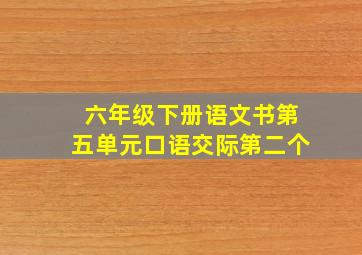 六年级下册语文书第五单元口语交际第二个